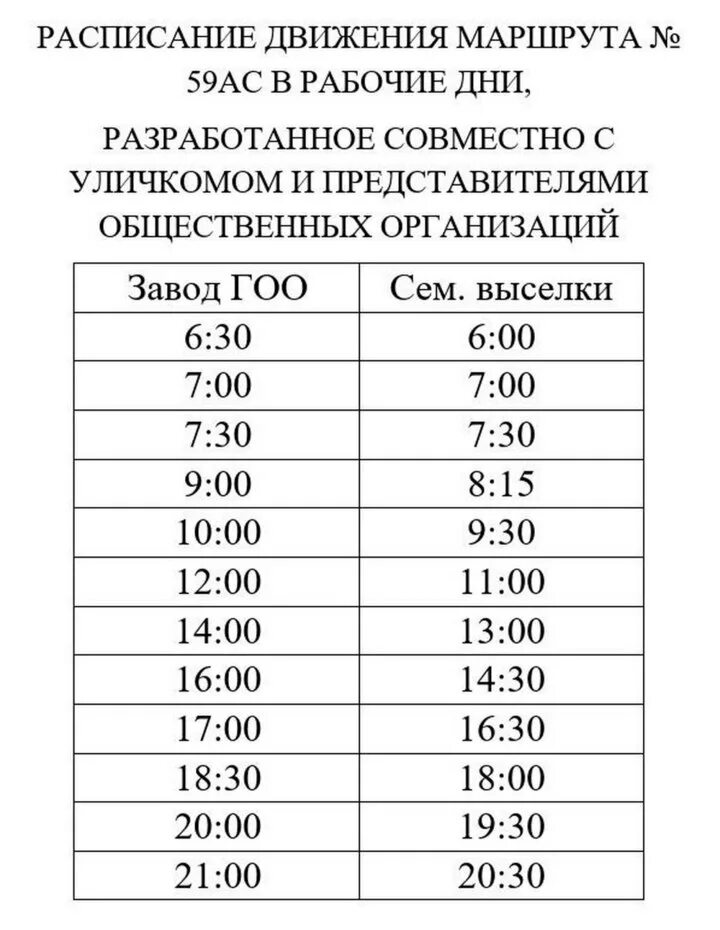 РАСПИСАНИЕ ДВИЖЕНИЯ МАРШРУТА № 59АС В РАБОЧИЕ ДНИ,

РАЗРАБОТАННОЕ СОВМЕСТНО С УЛИЧКОМОМ И ПРЕДСТАВИТЕЛЯМИ ОБЩЕСТВЕННЫХ ОРГАНИЗАЦИЙ

| Завод ГОО | Сем. выселки |
|---|---|
| 6:30 | 6:00 |
| 7:00 | 7:00 |
| 7:30 | 7:30 |
| 9:00 | 8:15 |
| 10:00 | 9:30 |
| 12:00 | 11:00 |
| 14:00 | 13:00 |
| 16:00 | 14:30 |
| 17:00 | 16:30 |
| 18:30 | 18:00 |
| 20:00 | 19:30 |
| 21:00 | 20:30 |